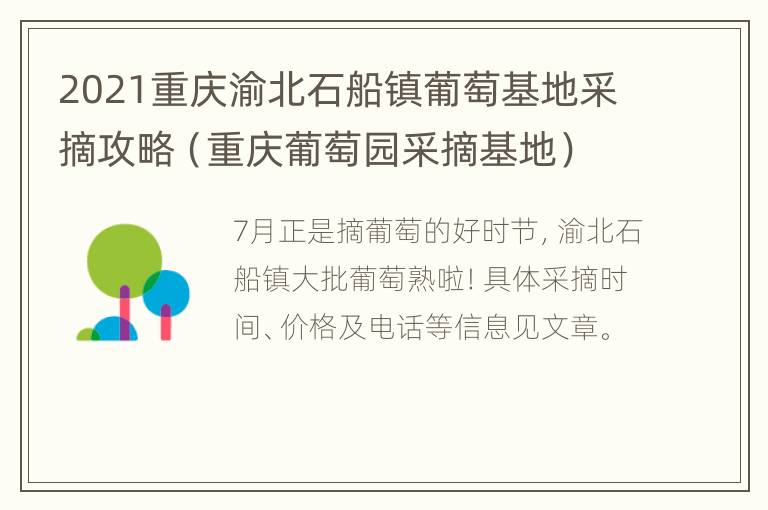 2021重庆渝北石船镇葡萄基地采摘攻略（重庆葡萄园采摘基地）

7月正是摘葡萄的好时节，渝北石船镇大批葡萄熟啦！具体采摘时间、价格及电话等信息见文章。